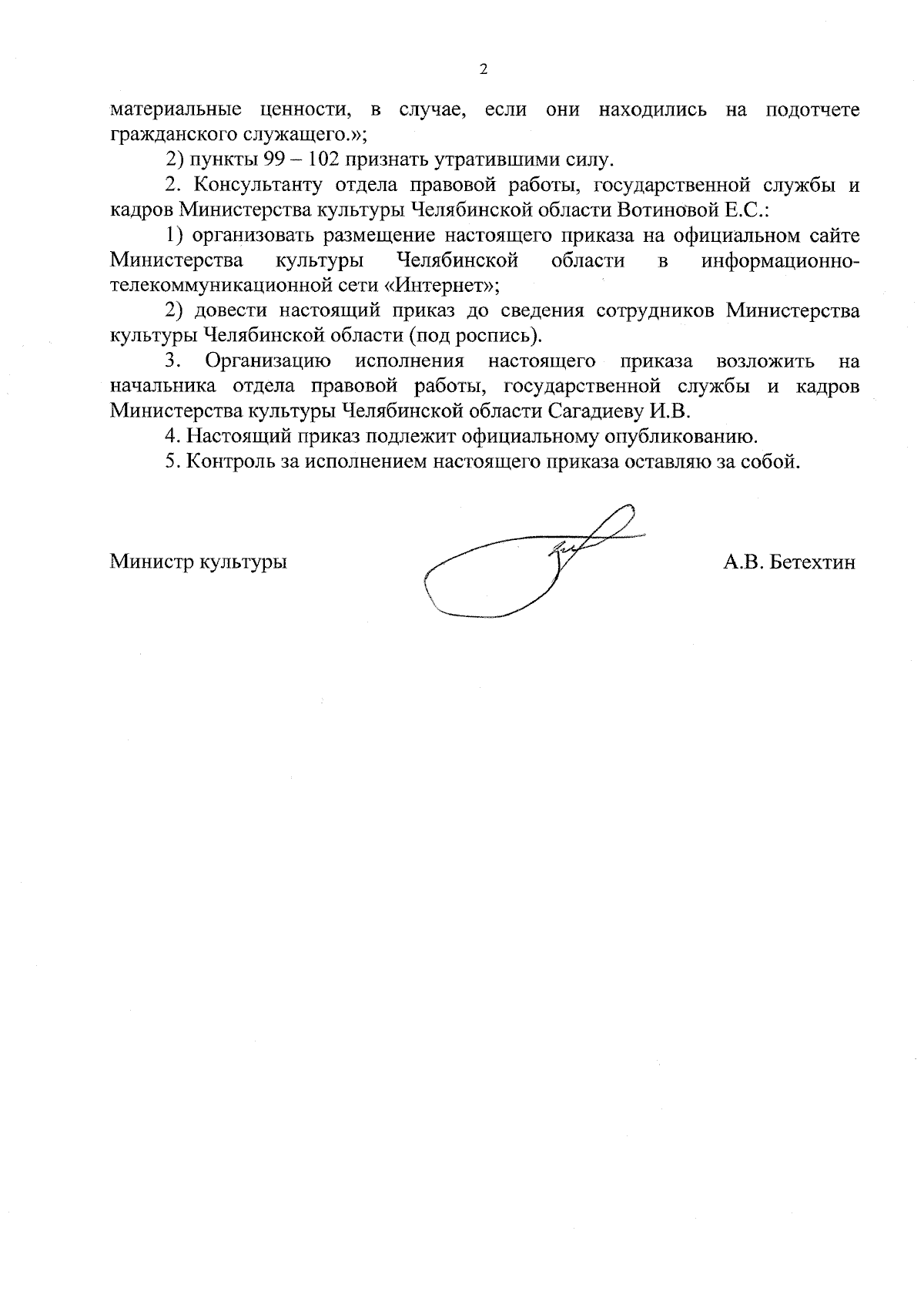 2

материальные ценности, в случае, если они находились на подотчете гражданского служащего.»;

2) пункты 99 – 102 признать утратившими силу.

2. Консультанту отдела правовой работы, государственной службы и кадров Министерства культуры Челябинской области Вотиновой Е.С.:

1) организовать размещение настоящего приказа на официальном сайте Министерства культуры Челябинской области в информационно-телекоммуникационной сети «Интернет»;

2) довести настоящий приказ до сведения сотрудников Министерства культуры Челябинской области (под роспись).

3. Организацию исполнения настоящего приказа возложить на начальника отдела правовой работы, государственной службы и кадров Министерства культуры Челябинской области Сагадиеву И.В.

4. Настоящий приказ подлежит официальному опубликованию.

5. Контроль за исполнением настоящего приказа оставляю за собой.

Министр культуры

А.В. Бетехтин